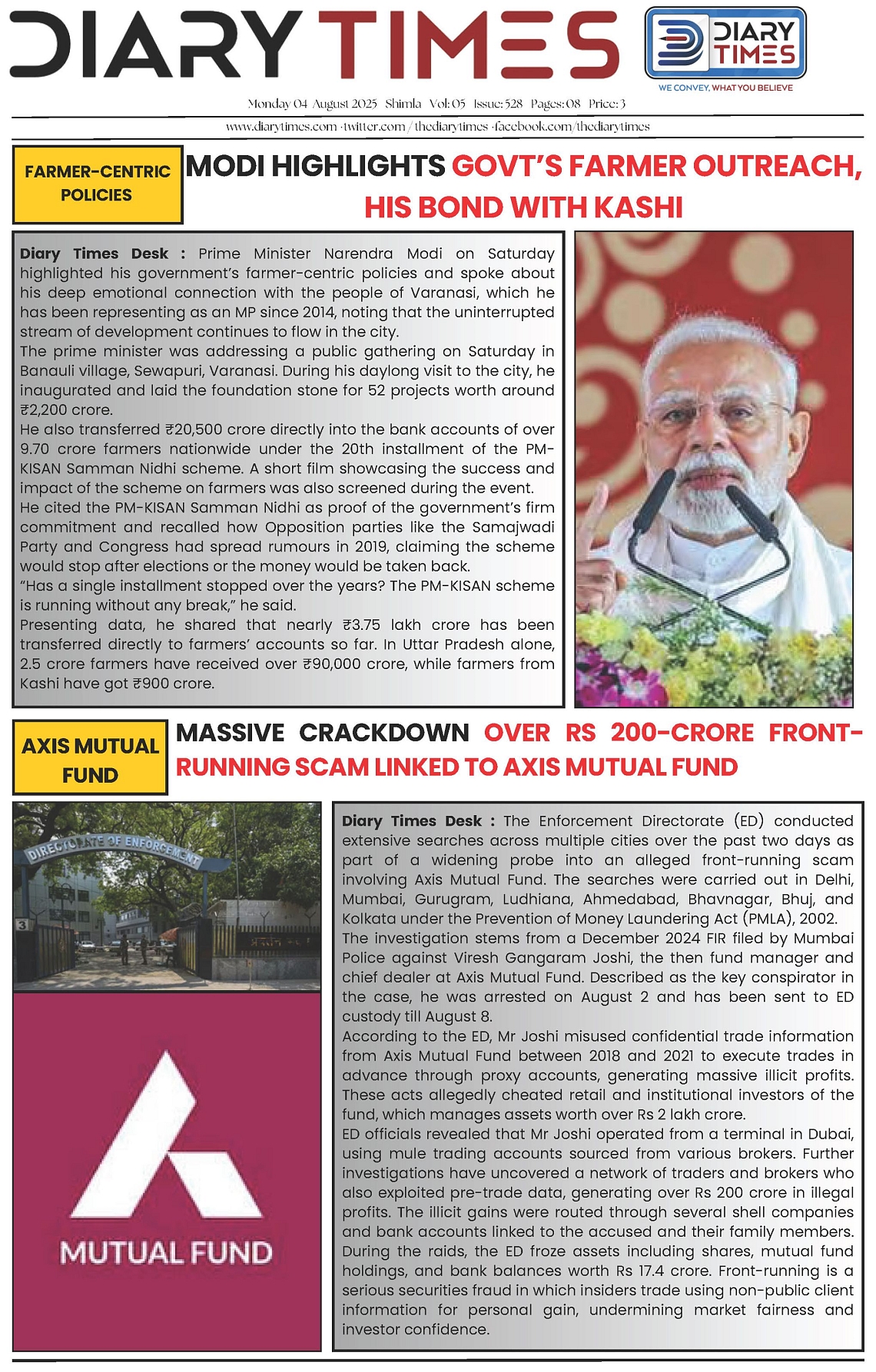 DIARY TIMES

DIARY TIMES
WE CONVEY, WHAT YOU BELIEVE

Monday 04 August 2025 Shimla Vol: 05 Issue: 528 Pages: 08 Price: 3

www.diarytimes.com · twitter.com / thediarytimes · facebook.com/thediarytimes

FARMER-CENTRIC POLICIES

MODI HIGHLIGHTS GOVT'S FARMER OUTREACH, HIS BOND WITH KASHI

Diary Times Desk : Prime Minister Narendra Modi on Saturday highlighted his government's farmer-centric policies and spoke about his deep emotional connection with the people of Varanasi, which he has been representing as an MP since 2014, noting that the uninterrupted stream of development continues to flow in the city.
The prime minister was addressing a public gathering on Saturday in Banauli village, Sewapuri, Varanasi. During his daylong visit to the city, he inaugurated and laid the foundation stone for 52 projects worth around ₹2,200 crore.
He also transferred ₹20,500 crore directly into the bank accounts of over 9.70 crore farmers nationwide under the 20th installment of the PM-KISAN Samman Nidhi scheme. A short film showcasing the success and impact of the scheme on farmers was also screened during the event.
He cited the PM-KISAN Samman Nidhi as proof of the government's firm commitment and recalled how Opposition parties like the Samajwadi Party and Congress had spread rumours in 2019, claiming the scheme would stop after elections or the money would be taken back.
"Has a single installment stopped over the years? The PM-KISAN scheme is running without any break," he said.
Presenting data, he shared that nearly ₹3.75 lakh crore has been transferred directly to farmers' accounts so far. In Uttar Pradesh alone, 2.5 crore farmers have received over ₹90,000 crore, while farmers from Kashi have got ₹900 crore.

AXIS MUTUAL FUND

MASSIVE CRACKDOWN OVER RS 200-CRORE FRONT-RUNNING SCAM LINKED TO AXIS MUTUAL FUND

DIRECTORATE OF ENFORCEMENT

3

MUTUAL FUND

Diary Times Desk : The Enforcement Directorate (ED) conducted extensive searches across multiple cities over the past two days as part of a widening probe into an alleged front-running scam involving Axis Mutual Fund. The searches were carried out in Delhi, Mumbai, Gurugram, Ludhiana, Ahmedabad, Bhavnagar, Bhuj, and Kolkata under the Prevention of Money Laundering Act (PMLA), 2002.
The investigation stems from a December 2024 FIR filed by Mumbai Police against Viresh Gangaram Joshi, the then fund manager and chief dealer at Axis Mutual Fund. Described as the key conspirator in the case, he was arrested on August 2 and has been sent to ED custody till August 8.
According to the ED, Mr Joshi misused confidential trade information from Axis Mutual Fund between 2018 and 2021 to execute trades in advance through proxy accounts, generating massive illicit profits. These acts allegedly cheated retail and institutional investors of the fund, which manages assets worth over Rs 2 lakh crore.
ED officials revealed that Mr Joshi operated from a terminal in Dubai, using mule trading accounts sourced from various brokers. Further investigations have uncovered a network of traders and brokers who also exploited pre-trade data, generating over Rs 200 crore in illegal profits. The illicit gains were routed through several shell companies and bank accounts linked to the accused and their family members.
During the raids, the ED froze assets including shares, mutual fund holdings, and bank balances worth Rs 17.4 crore. Front-running is a serious securities fraud in which insiders trade using non-public client information for personal gain, undermining market fairness and investor confidence.